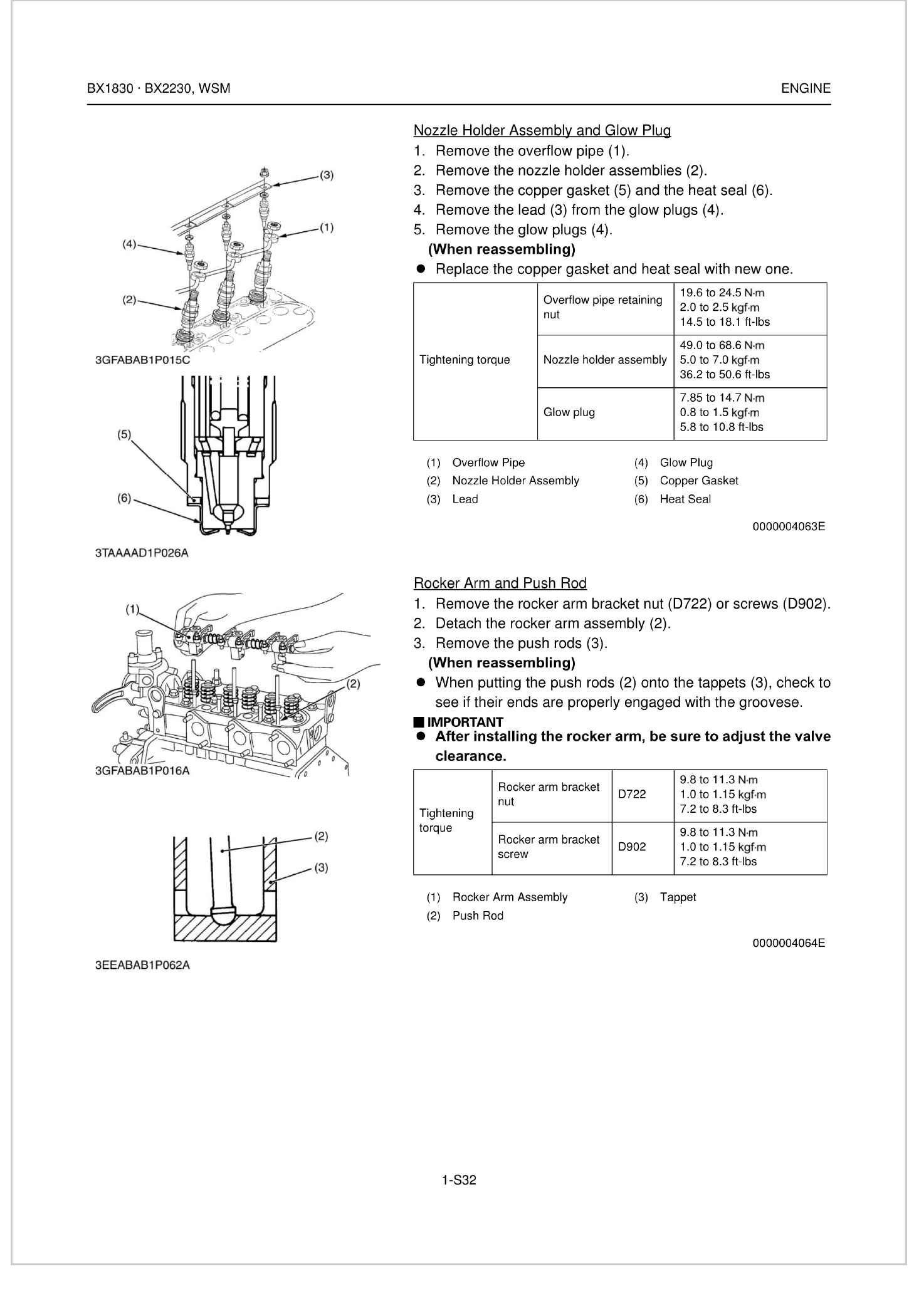 BX1830 · BX2230, WSM

ENGINE

(3)
(1)
(4)
(2)
3GFABAB1P015C

(5)
(6)
3TAAAAD1P026A

Nozzle Holder Assembly and Glow Plug
1. Remove the overflow pipe (1).
2. Remove the nozzle holder assemblies (2).
3. Remove the copper gasket (5) and the heat seal (6).
4. Remove the lead (3) from the glow plugs (4).
5. Remove the glow plugs (4).
(When reassembling)
● Replace the copper gasket and heat seal with new one.

| Tightening torque | Overflow pipe retaining nut | 19.6 to 24.5 N·m 2.0 to 2.5 kgf·m 14.5 to 18.1 ft-lbs |
|---|---|---|
| | Nozzle holder assembly | 49.0 to 68.6 N·m 5.0 to 7.0 kgf·m 36.2 to 50.6 ft-lbs |
| | Glow plug | 7.85 to 14.7 N·m 0.8 to 1.5 kgf·m 5.8 to 10.8 ft-lbs |

(1) Overflow Pipe
(2) Nozzle Holder Assembly
(3) Lead
(4) Glow Plug
(5) Copper Gasket
(6) Heat Seal

0000004063E

(1)
(2)
3GFABAB1P016A

(2)
(3)
3EEABAB1P062A

Rocker Arm and Push Rod
1. Remove the rocker arm bracket nut (D722) or screws (D902).
2. Detach the rocker arm assembly (2).
3. Remove the push rods (3).
(When reassembling)
● When putting the push rods (2) onto the tappets (3), check to see if their ends are properly engaged with the groovese.

■ IMPORTANT
● After installing the rocker arm, be sure to adjust the valve clearance.

| Tightening torque | Rocker arm bracket nut | D722 | 9.8 to 11.3 N·m 1.0 to 1.15 kgf·m 7.2 to 8.3 ft-lbs |
|---|---|---|---|
| | Rocker arm bracket screw | D902 | 9.8 to 11.3 N·m 1.0 to 1.15 kgf·m 7.2 to 8.3 ft-lbs |

(1) Rocker Arm Assembly
(2) Push Rod
(3) Tappet

0000004064E

1-S32